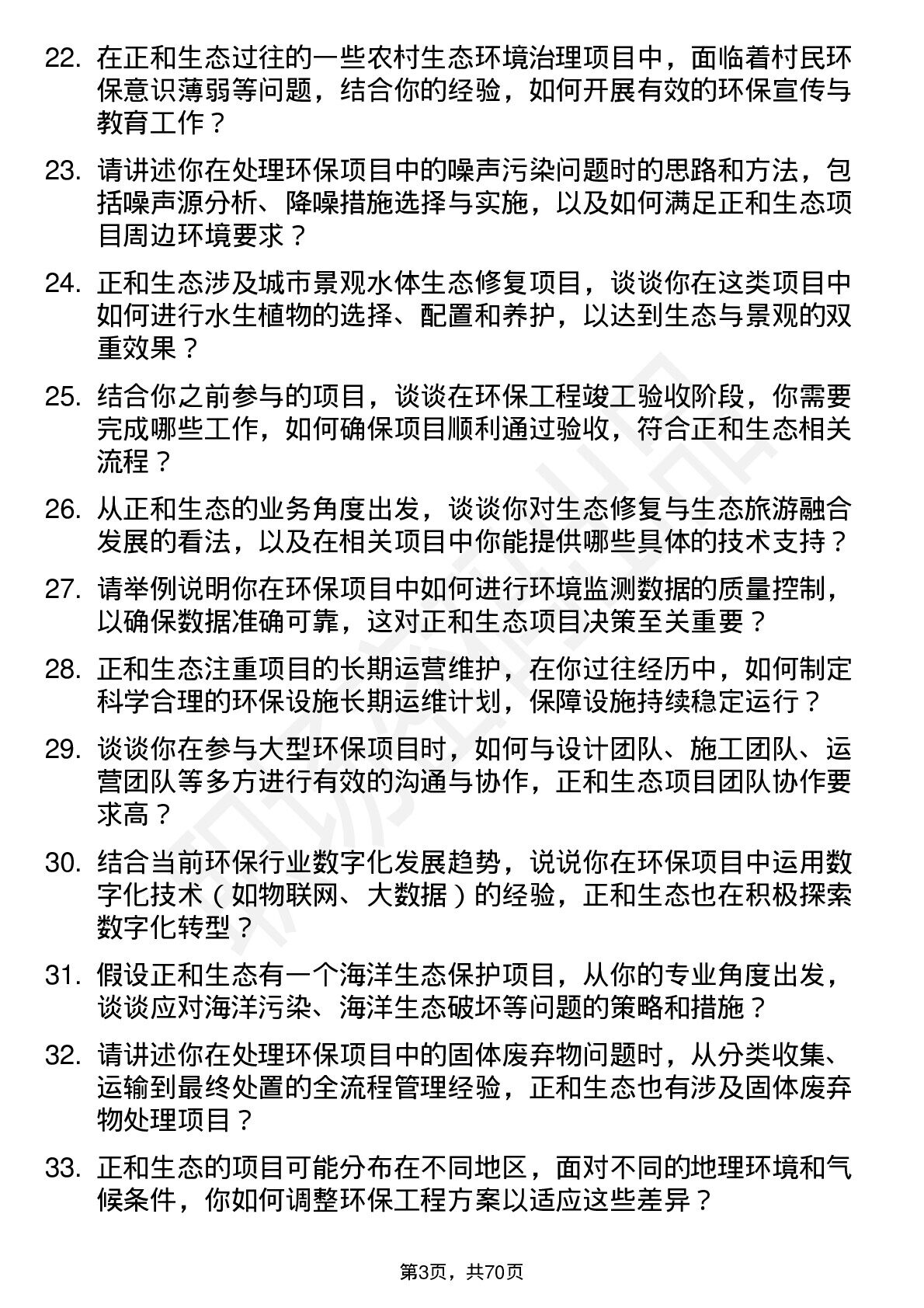 22. 在正和生态过往的一些农村生态环境治理项目中，面临着村民环保意识薄弱等问题，结合你的经验，如何开展有效的环保宣传与教育工作？

23. 请讲述你在处理环保项目中的噪声污染问题时的思路和方法，包括噪声源分析、降噪措施选择与实施，以及如何满足正和生态项目周边环境要求？

24. 正和生态涉及城市景观水体生态修复项目，谈谈你在这类项目中如何进行水生植物的选择、配置和养护，以达到生态与景观的双重效果？

25. 结合你之前参与的项目，谈谈在环保工程竣工验收阶段，你需要完成哪些工作，如何确保项目顺利通过验收，符合正和生态相关流程？

26. 从正和生态的业务角度出发，谈谈你对生态修复与生态旅游融合发展的看法，以及在相关项目中你能提供哪些具体的技术支持？

27. 请举例说明你在环保项目中如何进行环境监测数据的质量控制，以确保数据准确可靠，这对正和生态项目决策至关重要？

28. 正和生态注重项目的长期运营维护，在你过往经历中，如何制定科学合理的环保设施长期运维计划，保障设施持续稳定运行？

29. 谈谈你在参与大型环保项目时，如何与设计团队、施工团队、运营团队等多方进行有效的沟通与协作，正和生态项目团队协作要求高？

30. 结合当前环保行业数字化发展趋势，说说你在环保项目中运用数字化技术（如物联网、大数据）的经验，正和生态也在积极探索数字化转型？

31. 假设正和生态有一个海洋生态保护项目，从你的专业角度出发，谈谈应对海洋污染、海洋生态破坏等问题的策略和措施？

32. 请讲述你在处理环保项目中的固体废弃物问题时，从分类收集、运输到最终处置的全流程管理经验，正和生态也有涉及固体废弃物处理项目？

33. 正和生态的项目可能分布在不同地区，面对不同的地理环境和气候条件，你如何调整环保工程方案以适应这些差异？

第3页，共70页